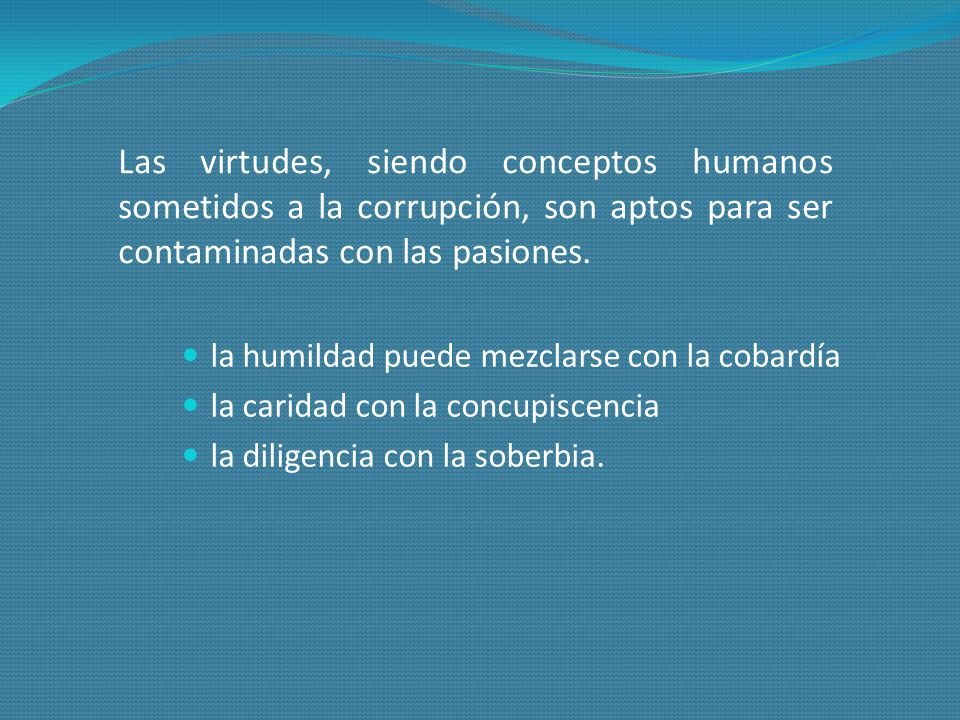 Las virtudes, siendo conceptos humanos sometidos a la corrupción, son aptos para ser contaminadas con las pasiones.

- la humildad puede mezclarse con la cobardía
- la caridad con la concupiscencia
- la diligencia con la soberbia.